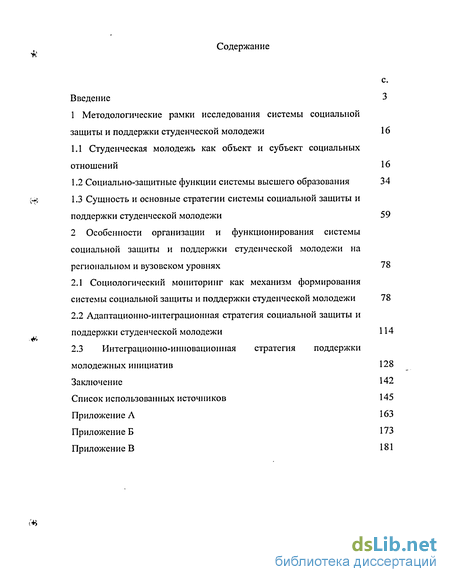 Содержание

с.

Введение 3

1 Методологические рамки исследования системы социальной защиты и поддержки студенческой молодежи 16

1.1 Студенческая молодежь как объект и субъект социальных отношений 16

1.2 Социально-защитные функции системы высшего образования 34

1.3 Сущность и основные стратегии системы социальной защиты и поддержки студенческой молодежи 59

2 Особенности организации и функционирования системы социальной защиты и поддержки студенческой молодежи на региональном и вузовском уровнях 78

2.1 Социологический мониторинг как механизм формирования системы социальной защиты и поддержки студенческой молодежи 78

2.2 Адаптационно-интеграционная стратегия социальной защиты и поддержки студенческой молодежи 114

2.3 Интеграционно-инновационная стратегия поддержки молодежных инициатив 128

Заключение 142

Список использованных источников 145

Приложение А 163

Приложение Б 173

Приложение В 181

dsLib.net
библиотека диссертаций